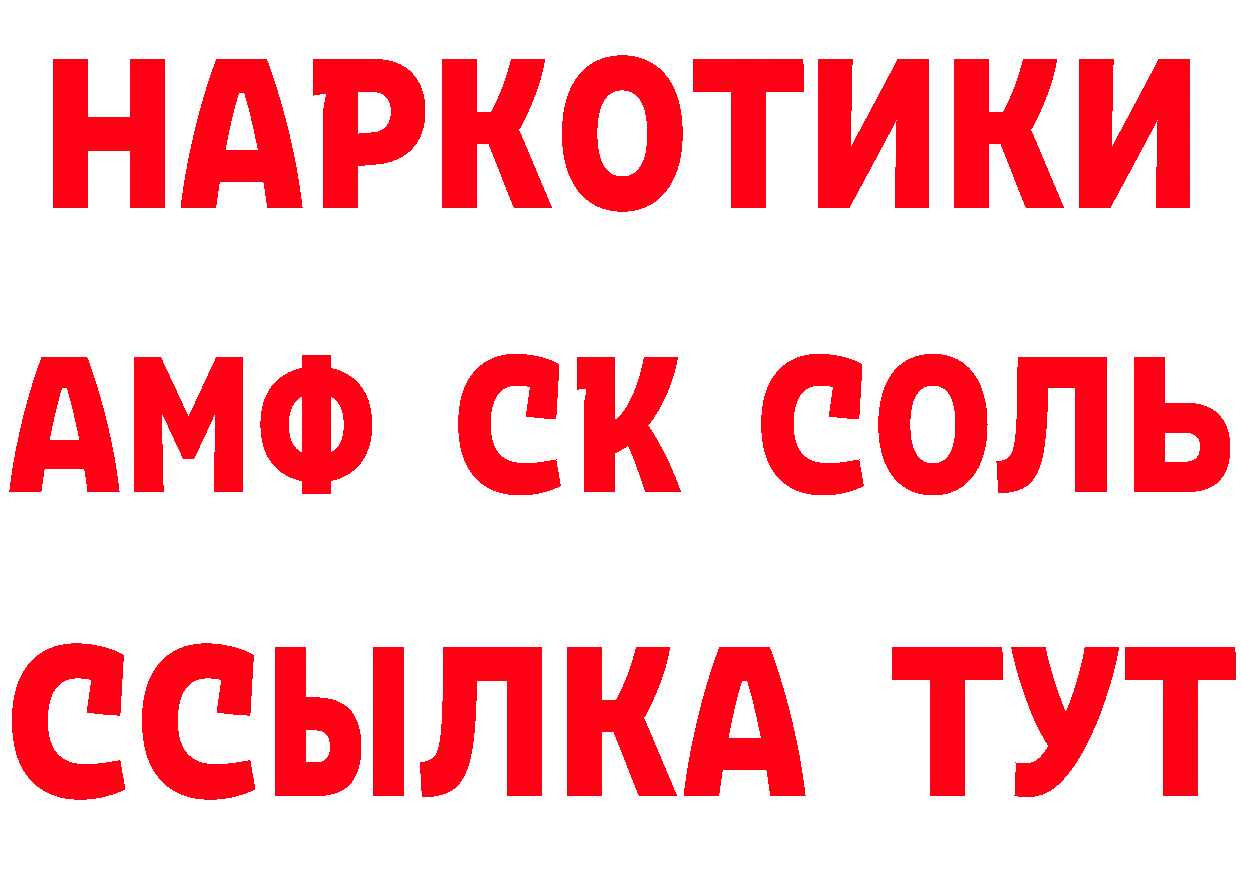 НАРКОТИКИ
АМФ СК СОЛЬ
ССЫЛКА ТУТ